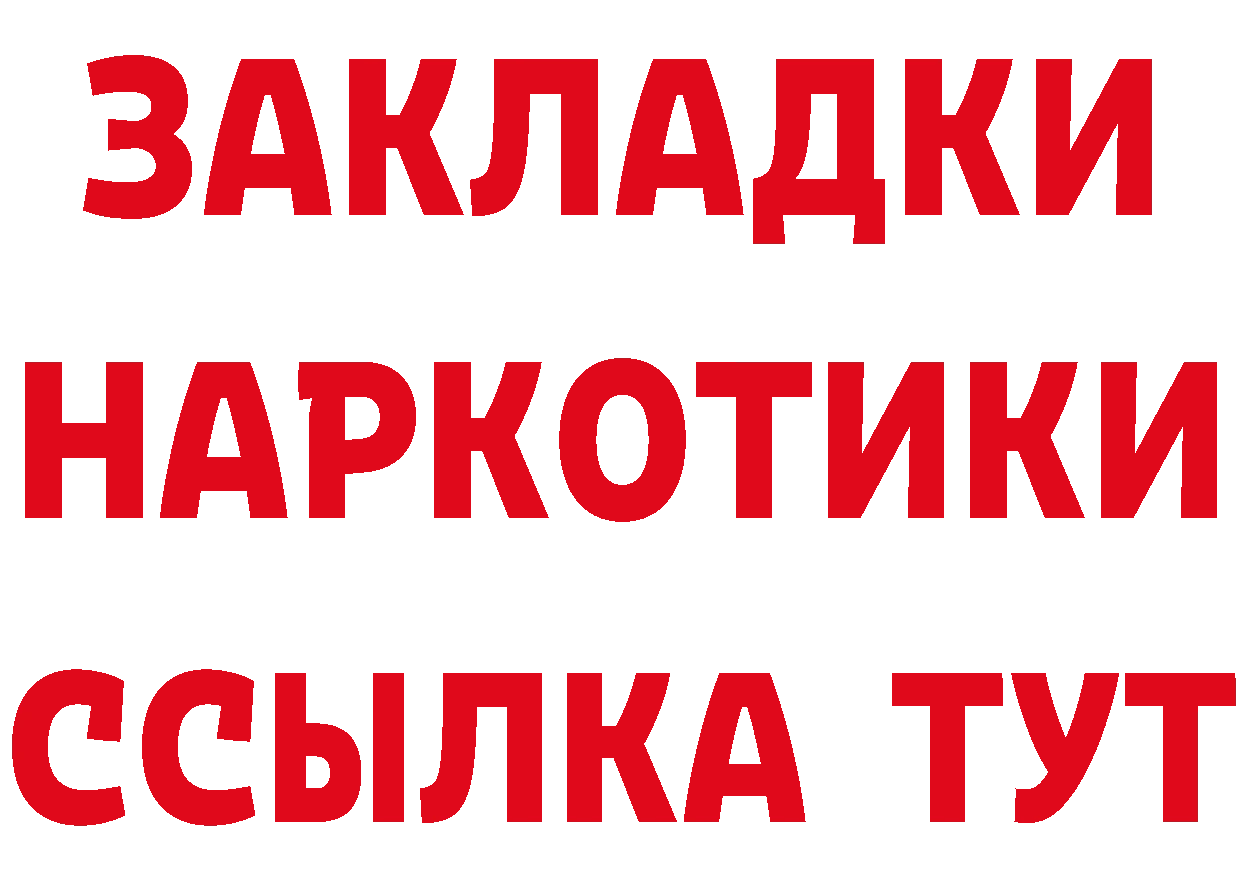 ЗАКЛАДКИ НАРКОТИКИ ССЫЛКА ТУТ